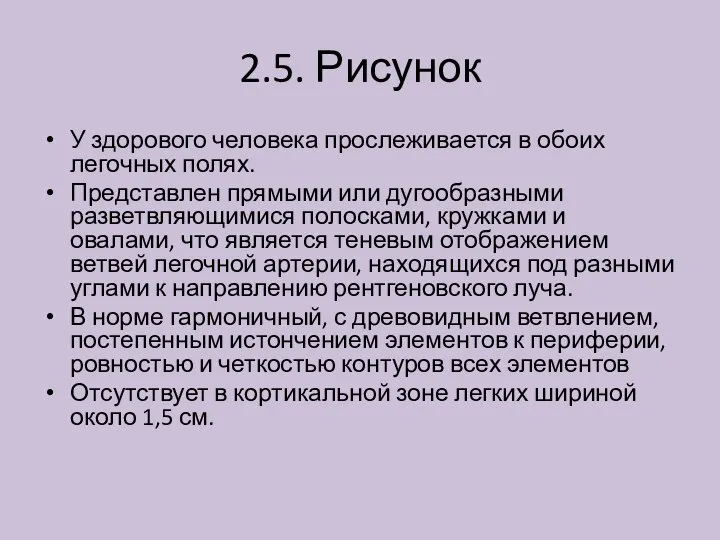 2.5. Рисунок

• У здорового человека прослеживается в обоих легочных полях.
• Представлен прямыми или дугообразными разветвляющимися полосками, кружками и овалами, что является теневым отображением ветвей легочной артерии, находящихся под разными углами к направлению рентгеновского луча.
• В норме гармоничный, с древовидным ветвлением, постепенным истончением элементов к периферии, ровностью и четкостью контуров всех элементов
• Отсутствует в кортикальной зоне легких шириной около 1,5 см.